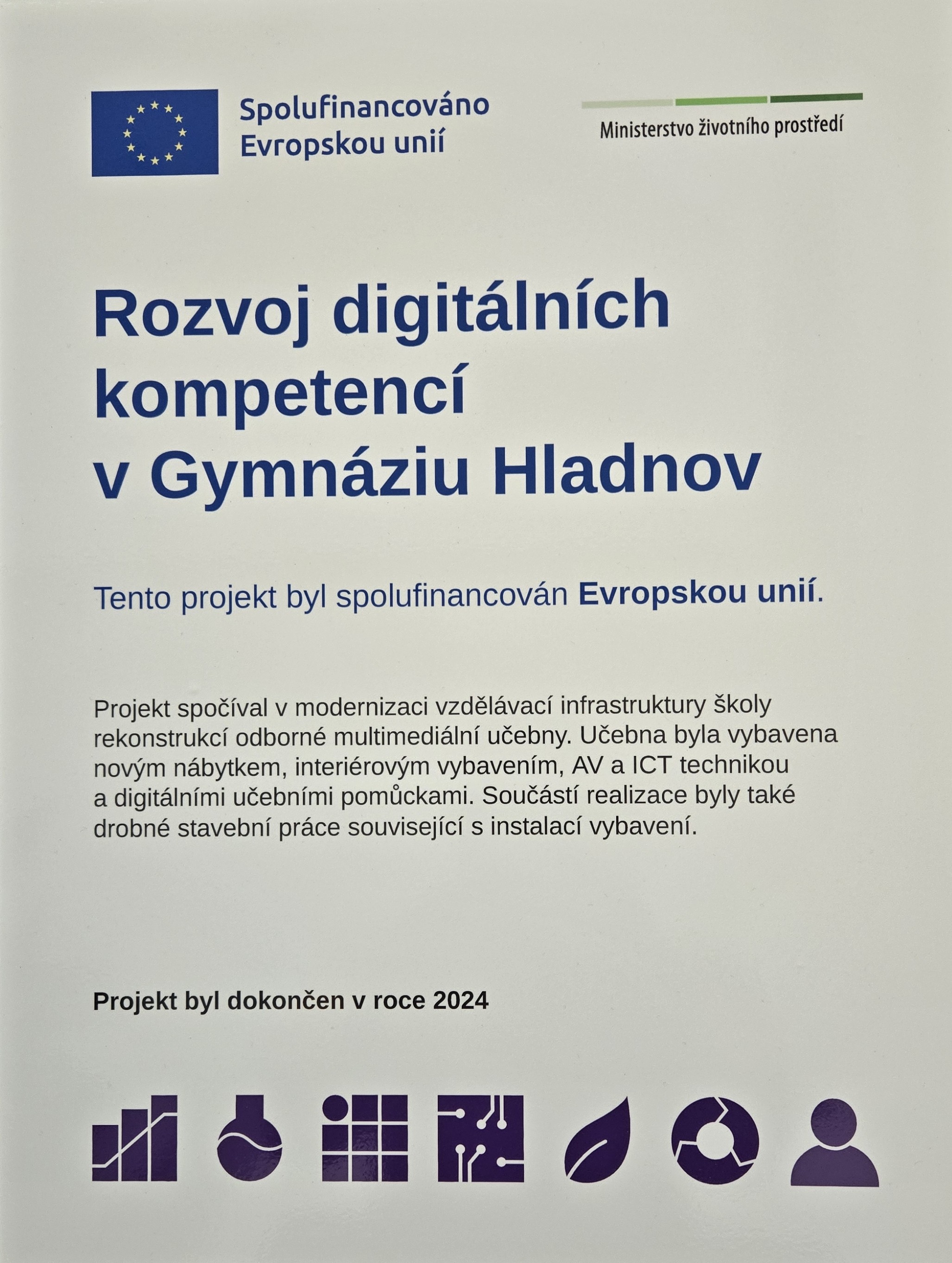 Spolufinancováno Evropskou unií

Ministerstvo životního prostředí

Rozvoj digitálních kompetencí v Gymnáziu Hladnov

Tento projekt byl spolufinancován Evropskou unií.

Projekt spočíval v modernizaci vzdělávací infrastruktury školy rekonstrukcí odborné multimediální učebny. Učebna byla vybavena novým nábytkem, interiérovým vybavením, AV a ICT technikou a digitálními učebními pomůckami. Součástí realizace byly také drobné stavební práce související s instalací vybavení.

Projekt byl dokončen v roce 2024